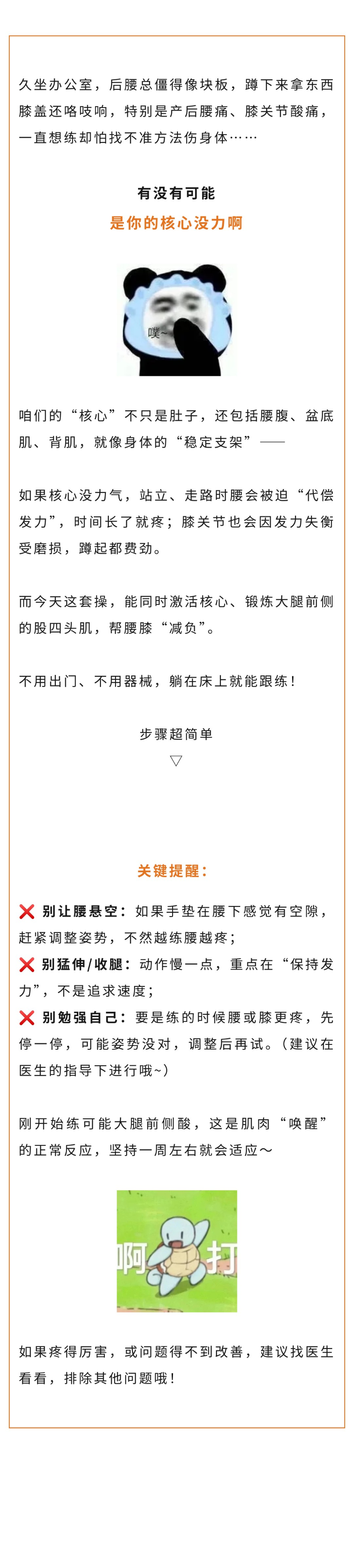 久坐办公室，后腰总僵得像块板，蹲下来拿东西膝盖还咯吱响，特别是产后腰痛、膝关节酸痛，一直想练却怕找不准方法伤身体……

有没有可能
是你的核心没力啊

噗~

咱们的“核心”不只是肚子，还包括腰腹、盆底肌、背肌，就像身体的“稳定支架”——

如果核心没力气，站立、走路时腰会被迫“代偿发力”，时间长了就疼；膝关节也会因发力失衡受磨损，蹲起都费劲。

而今天这套操，能同时激活核心、锻炼大腿前侧的股四头肌，帮腰膝“减负”。

不用出门、不用器械，躺在床上就能跟练！

步骤超简单
▽

关键提醒：

❌ 别让腰悬空：如果手垫在腰下感觉有空隙，赶紧调整姿势，不然越练腰越疼；
❌ 别猛伸/收腿：动作慢一点，重点在“保持发力”，不是追求速度；
❌ 别勉强自己：要是练的时候腰或膝更疼，先停一停，可能姿势没对，调整后再试。（建议在医生的指导下进行哦~）

刚开始练可能大腿前侧酸，这是肌肉“唤醒”的正常反应，坚持一周左右就会适应～

啊 打

如果疼得厉害，或问题得不到改善，建议找医生看看，排除其他问题哦！